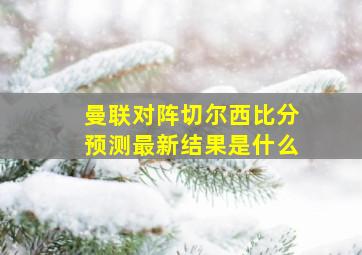 曼联对阵切尔西比分预测最新结果是什么